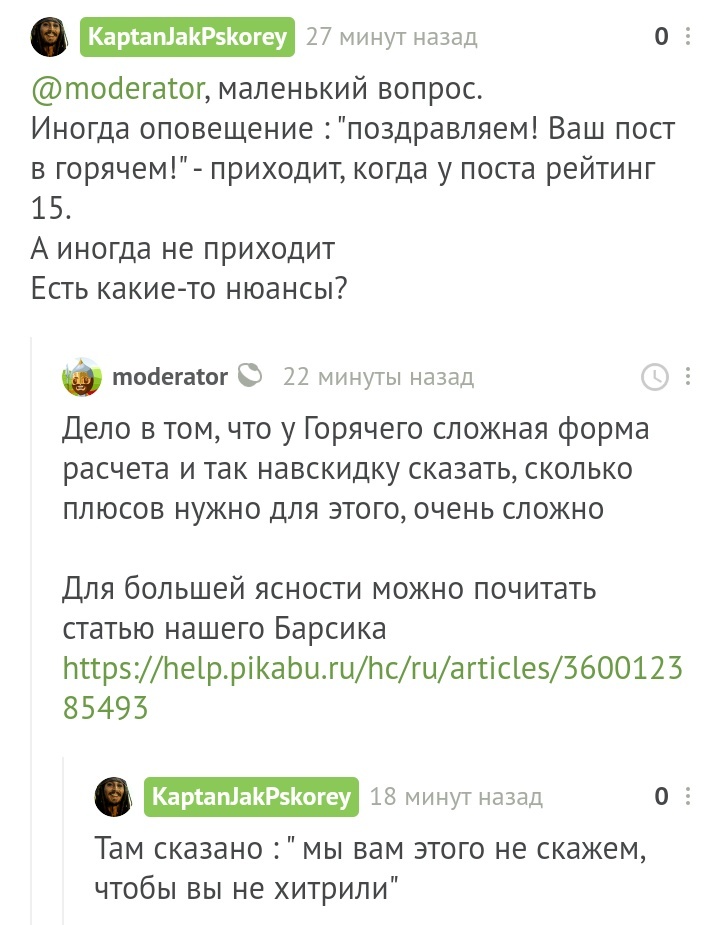 KaptanJakPskorey 27 минут назад 0

@moderator, маленький вопрос.
Иногда оповещение : "поздравляем! Ваш пост в горячем!" - приходит, когда у поста рейтинг 15.
А иногда не приходит
Есть какие-то нюансы?

moderator 22 минуты назад

Дело в том, что у Горячего сложная форма расчета и так навскидку сказать, сколько плюсов нужно для этого, очень сложно

Для большей ясности можно почитать статью нашего Барсика https://help.pikabu.ru/hc/ru/articles/360012385493

KaptanJakPskorey 18 минут назад 0

Там сказано : " мы вам этого не скажем, чтобы вы не хитрили"